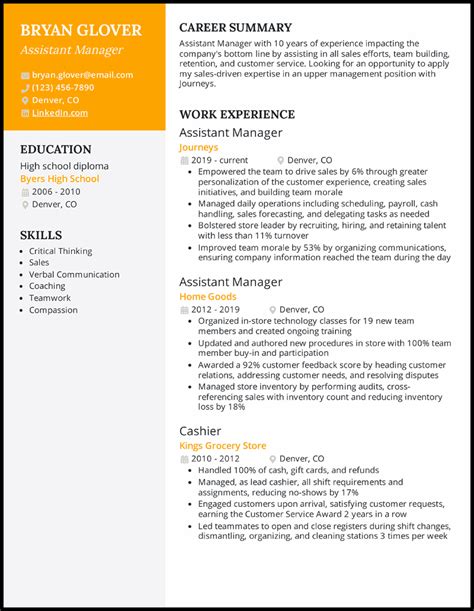 BRYAN GLOVER
Assistant Manager

bryan.glover@email.com
(123) 456-7890
Denver, CO
LinkedIn.com

EDUCATION
High school diploma
Byers High School
2006 - 2010
Denver, CO

SKILLS
- Critical Thinking
- Sales
- Verbal Communication
- Coaching
- Teamwork
- Compassion

CAREER SUMMARY
Assistant Manager with 10 years of experience impacting the company's bottom line by assisting in all sales efforts, team building, retention, and customer service. Looking for an opportunity to apply my sales-driven expertise in an upper management position with Journeys.

WORK EXPERIENCE
Assistant Manager
Journeys
2019 - current Denver, CO
- Empowered the team to drive sales by 6% through greater personalization of the customer experience, creating sales initiatives, and building team morale
- Managed daily operations including scheduling, payroll, cash handling, sales forecasting, and delegating tasks as needed
- Bolstered store leader by recruiting, hiring, and retaining talent with less than 11% turnover
- Improved team morale by 53% by organizing communications, ensuring company information reached the team during the day

Assistant Manager
Home Goods
2012 - 2019 Denver, CO
- Organized in-store technology classes for 19 new team members and created ongoing training
- Updated and authored new procedures in store with 100% team member buy-in and participation
- Awarded a 92% customer feedback score by heading customer relations, addressing customer needs, and resolving disputes
- Managed store inventory by performing audits, cross-referencing sales with inventory count and reducing inventory loss by 18%

Cashier
Kings Grocery Store
2010 - 2012 Denver, CO
- Handled 100% of cash, gift cards, and refunds
- Managed, as lead cashier, all shift requirements and assignments, reducing no-shows by 17%
- Engaged customers upon arrival, satisfying customer requests, earning the Customer Service Award 2 years in a row
- Led teammates to open and close registers during shift changes, dismantling, organizing, and cleaning stations 3 times per week